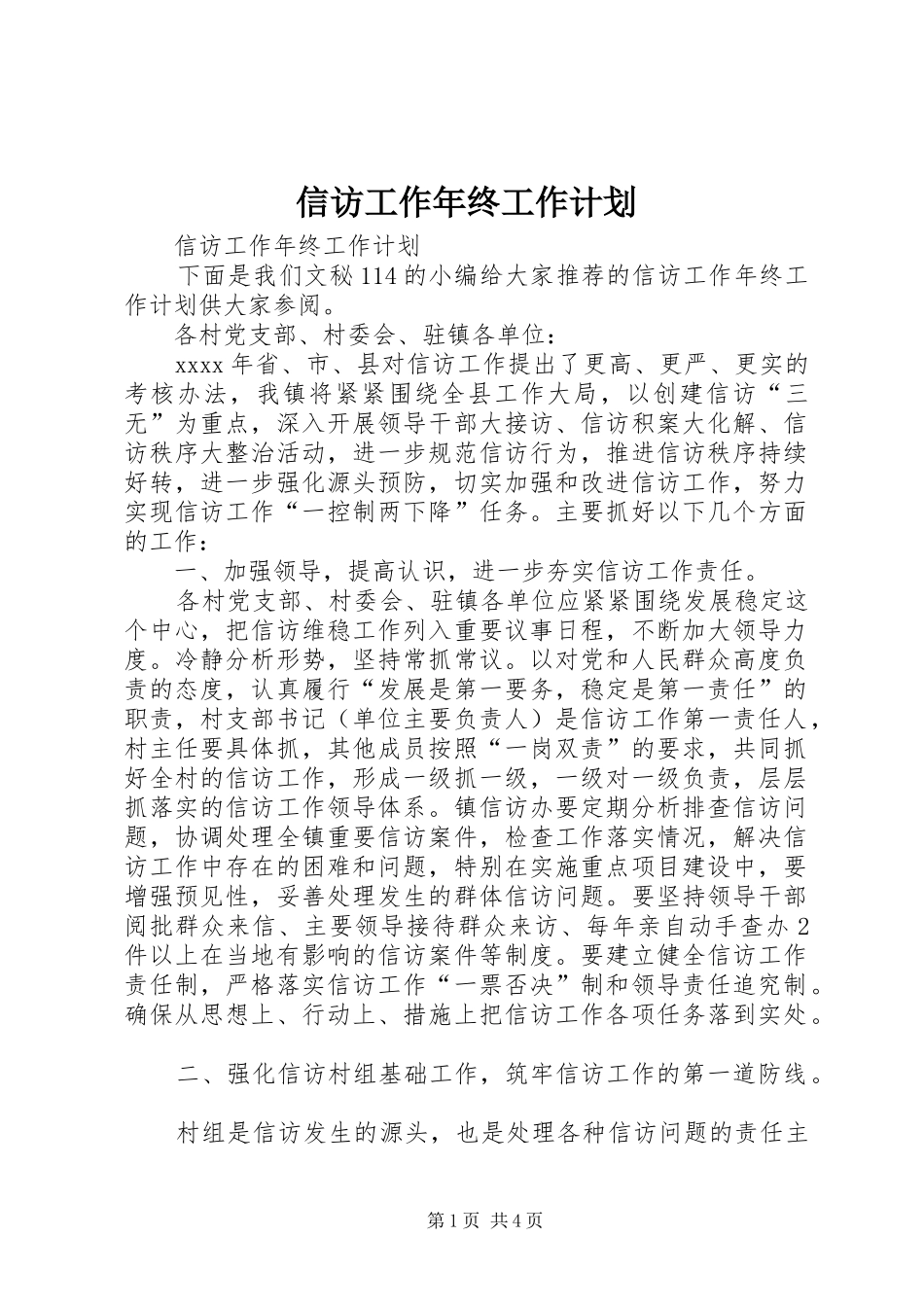 信访工作年终工作计划

信访工作年终工作计划

下面是我们文秘114的小编给大家推荐的信访工作年终工作计划供大家参阅。

各村党支部、村委会、驻镇各单位：

xxxx年省、市、县对信访工作提出了更高、更严、更实的考核办法，我镇将紧紧围绕全县工作大局，以创建信访“三无”为重点，深入开展领导干部大接访、信访积案大化解、信访秩序大整治活动，进一步规范信访行为，推进信访秩序持续好转，进一步强化源头预防，切实加强和改进信访工作，努力实现信访工作“一控制两下降”任务。主要抓好以下几个方面的工作：

一、加强领导，提高认识，进一步夯实信访工作责任。

各村党支部、村委会、驻镇各单位应紧紧围绕发展稳定这个中心，把信访维稳工作列入重要议事日程，不断加大领导力度。冷静分析形势，坚持常抓常议。以对党和人民群众高度负责的态度，认真履行“发展是第一要务，稳定是第一责任”的职责，村支部书记（单位主要负责人）是信访工作第一责任人，村主任要具体抓，其他成员按照“一岗双责”的要求，共同抓好全村的信访工作，形成一级抓一级，一级对一级负责，层层抓落实的信访工作领导体系。镇信访办要定期分析排查信访问题，协调处理全镇重要信访案件，检查工作落实情况，解决信访工作中存在的困难和问题，特别在实施重点项目建设中，要增强预见性，妥善处理发生的群体信访问题。要坚持领导干部阅批群众来信、主要领导接待群众来访、每年亲自动手查办2件以上在当地有影响的信访案件等制度。要建立健全信访工作责任制，严格落实信访工作“一票否决”制和领导责任追究制。确保从思想上、行动上、措施上把信访工作各项任务落到实处。

二、强化信访村组基础工作，筑牢信访工作的第一道防线。

村组是信访发生的源头，也是处理各种信访问题的责任主

第1页 共4页